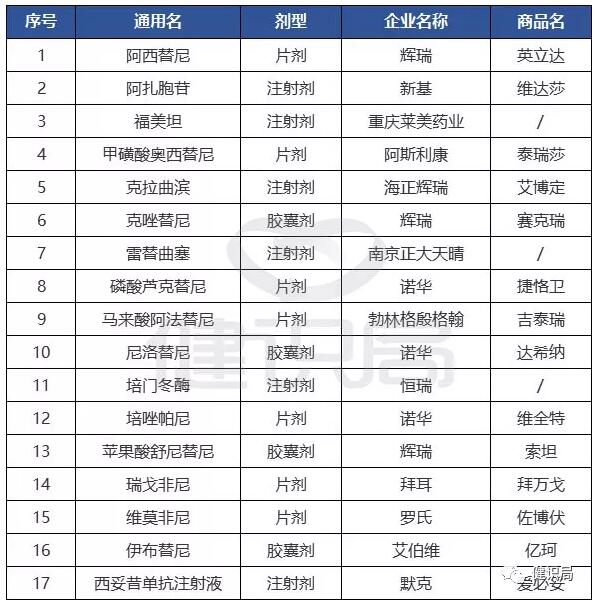 | 序号 | 通用名 | 剂型 | 企业名称 | 商品名 |
|---|---|---|---|---|
| 1 | 阿西替尼 | 片剂 | 辉瑞 | 英立达 |
| 2 | 阿扎胞苷 | 注射剂 | 新基 | 维达莎 |
| 3 | 福美坦 | 注射剂 | 重庆莱美药业 | / |
| 4 | 甲磺酸奥西替尼 | 片剂 | 阿斯利康 | 泰瑞莎 |
| 5 | 克拉曲滨 | 注射剂 | 海正辉瑞 | 艾博定 |
| 6 | 克唑替尼 | 胶囊剂 | 辉瑞 | 赛克瑞 |
| 7 | 雷替曲塞 | 注射剂 | 南京正大天晴 | / |
| 8 | 磷酸芦克替尼 | 片剂 | 诺华 | 捷恪卫 |
| 9 | 马来酸阿法替尼 | 片剂 | 勃林格殷格翰 | 吉泰瑞 |
| 10 | 尼洛替尼 | 胶囊剂 | 诺华 | 达希纳 |
| 11 | 培门冬酶 | 注射剂 | 恒瑞 | / |
| 12 | 培唑帕尼 | 片剂 | 诺华 | 维全特 |
| 13 | 苹果酸舒尼替尼 | 胶囊剂 | 辉瑞 | 索坦 |
| 14 | 瑞戈非尼 | 片剂 | 拜耳 | 拜万戈 |
| 15 | 维莫非尼 | 片剂 | 罗氏 | 佐博伏 |
| 16 | 伊布替尼 | 胶囊剂 | 艾伯维 | 亿珂 |
| 17 | 西妥昔单抗注射液 | 注射剂 | 默克 | 爱必妥 |

健识局